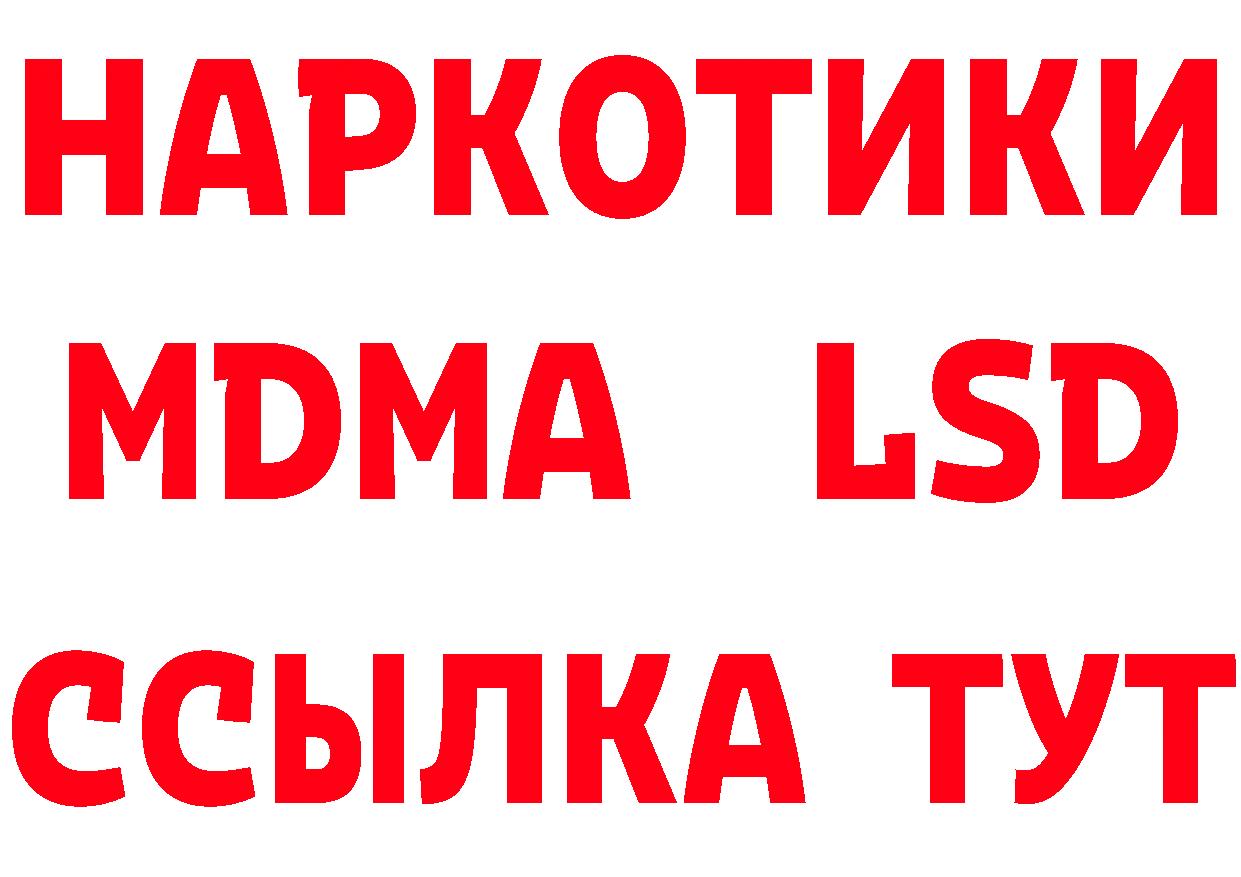 НАРКОТИКИ
MDMA LSD
ССЫЛКА ТУТ